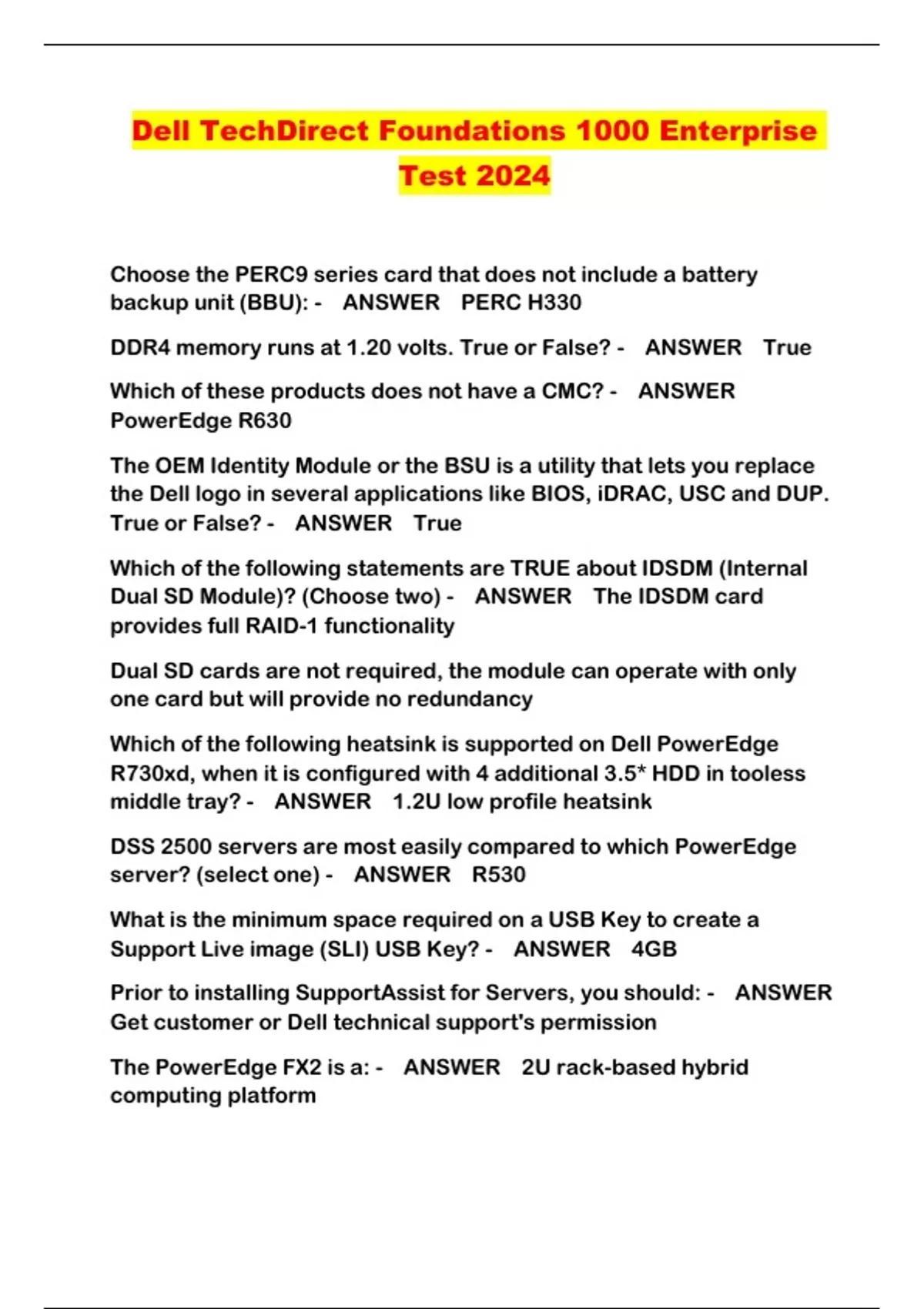 Dell TechDirect Foundations 1000 Enterprise Test 2024

Choose the PERC9 series card that does not include a battery backup unit (BBU): - ANSWER PERC H330

DDR4 memory runs at 1.20 volts. True or False? - ANSWER True

Which of these products does not have a CMC? - ANSWER PowerEdge R630

The OEM Identity Module or the BSU is a utility that lets you replace the Dell logo in several applications like BIOS, iDRAC, USC and DUP. True or False? - ANSWER True

Which of the following statements are TRUE about IDSDM (Internal Dual SD Module)? (Choose two) - ANSWER The IDSDM card provides full RAID-1 functionality

Dual SD cards are not required, the module can operate with only one card but will provide no redundancy

Which of the following heatsink is supported on Dell PowerEdge R730xd, when it is configured with 4 additional 3.5* HDD in tooless middle tray? - ANSWER 1.2U low profile heatsink

DSS 2500 servers are most easily compared to which PowerEdge server? (select one) - ANSWER R530

What is the minimum space required on a USB Key to create a Support Live image (SLI) USB Key? - ANSWER 4GB

Prior to installing SupportAssist for Servers, you should: - ANSWER Get customer or Dell technical support's permission

The PowerEdge FX2 is a: - ANSWER 2U rack-based hybrid computing platform